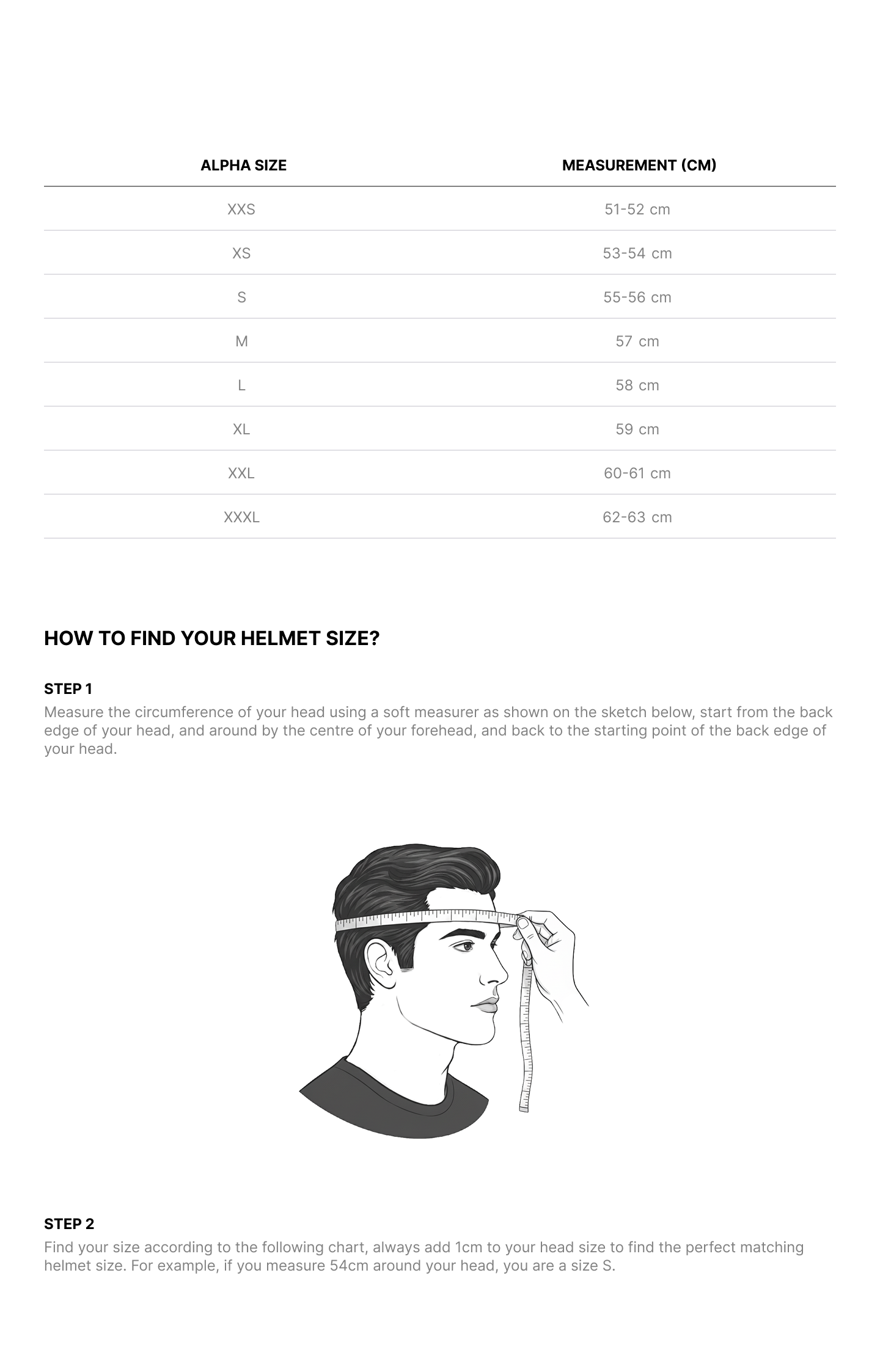 | ALPHA SIZE | MEASUREMENT (CM) |
|---|---|
| XXS | 51-52 cm |
| XS | 53-54 cm |
| S | 55-56 cm |
| M | 57 cm |
| L | 58 cm |
| XL | 59 cm |
| XXL | 60-61 cm |
| XXXL | 62-63 cm |

HOW TO FIND YOUR HELMET SIZE?

STEP 1
Measure the circumference of your head using a soft measurer as shown on the sketch below, start from the back edge of your head, and around by the centre of your forehead, and back to the starting point of the back edge of your head.

STEP 2
Find your size according to the following chart, always add 1cm to your head size to find the perfect matching helmet size. For example, if you measure 54cm around your head, you are a size S.